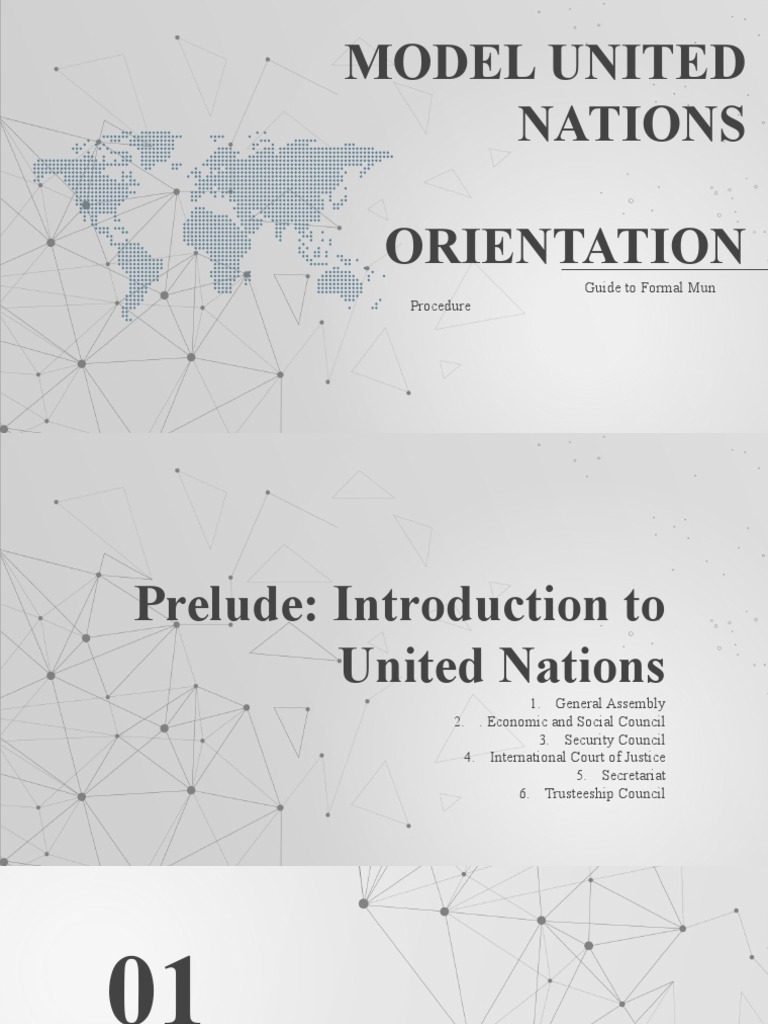 MODEL UNITED NATIONS

ORIENTATION

Guide to Formal Mun Procedure

Prelude: Introduction to United Nations

1. General Assembly
2. . Economic and Social Council
3. Security Council
4. International Court of Justice
5. Secretariat
6. Trusteeship Council

01